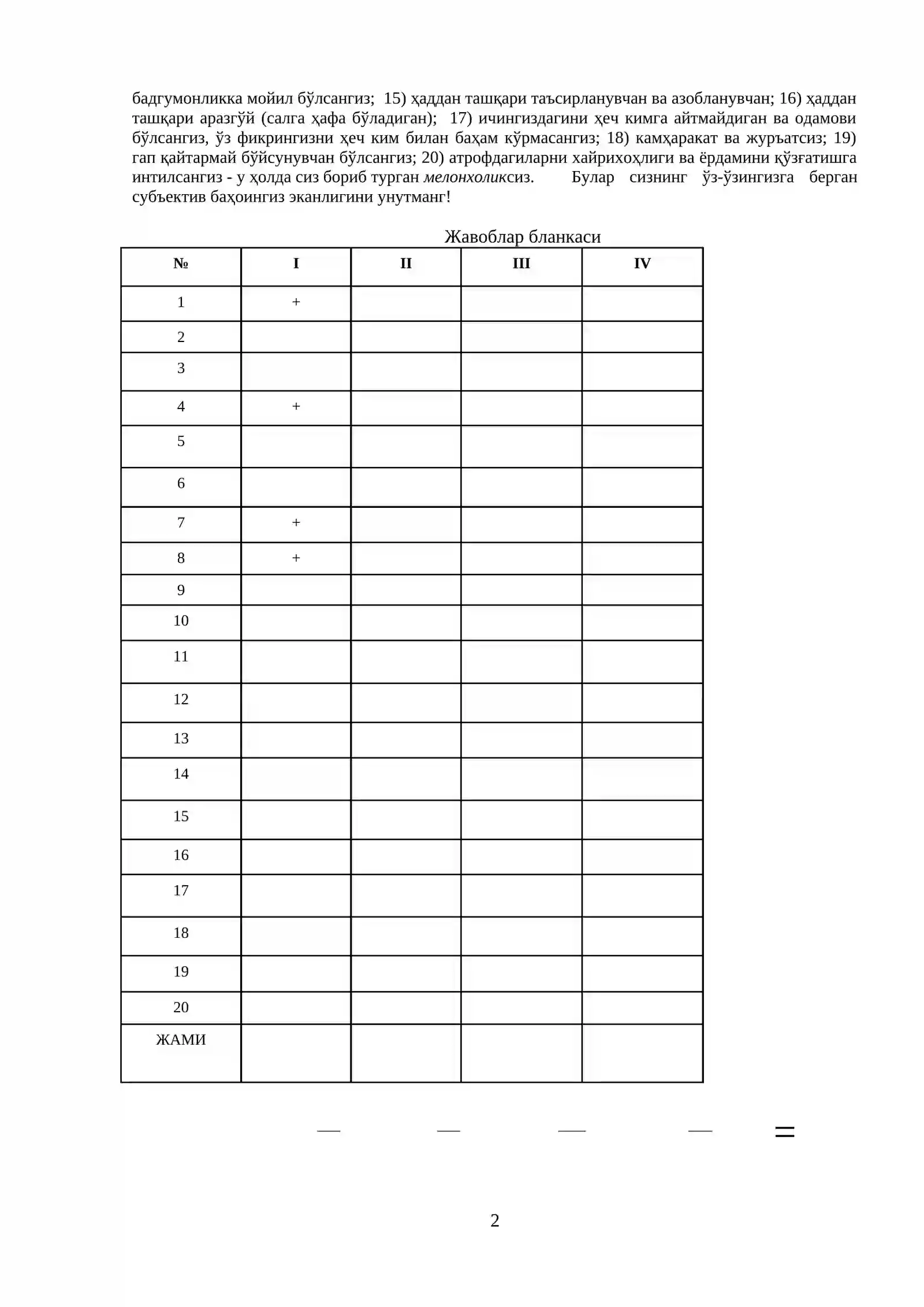 бадгумонликка мойил бўлсангиз; 15) ҳаддан ташқари таъсирланувчан ва азобланувчан; 16) ҳаддан ташқари аразгўй (салга ҳафа бўладиган); 17) ичингиздагини ҳеч кимга айтмайдиган ва одамови бўлсангиз, ўз фикрингизни ҳеч ким билан баҳам кўрмасангиз; 18) камҳаракат ва журъатсиз; 19) гап қайтармай бўйсунувчан бўлсангиз; 20) атрофдагиларни хайрихоҳлиги ва ёрдамини қўзғатишга интилсангиз - у ҳолда сиз бориб турган мелонхоликсиз. Булар сизнинг ўз-ўзингизга берган субъектив баҳоингиз эканлигини унутманг!

Жавоблар бланкаси

| № | I | II | III | IV |
|---|---|---|---|---|
| 1 | + | | | |
| 2 | | | | |
| 3 | | | | |
| 4 | + | | | |
| 5 | | | | |
| 6 | | | | |
| 7 | + | | | |
| 8 | + | | | |
| 9 | | | | |
| 10 | | | | |
| 11 | | | | |
| 12 | | | | |
| 13 | | | | |
| 14 | | | | |
| 15 | | | | |
| 16 | | | | |
| 17 | | | | |
| 18 | | | | |
| 19 | | | | |
| 20 | | | | |
| ЖАМИ | | | | |

____ ____ ____ ____ =

2